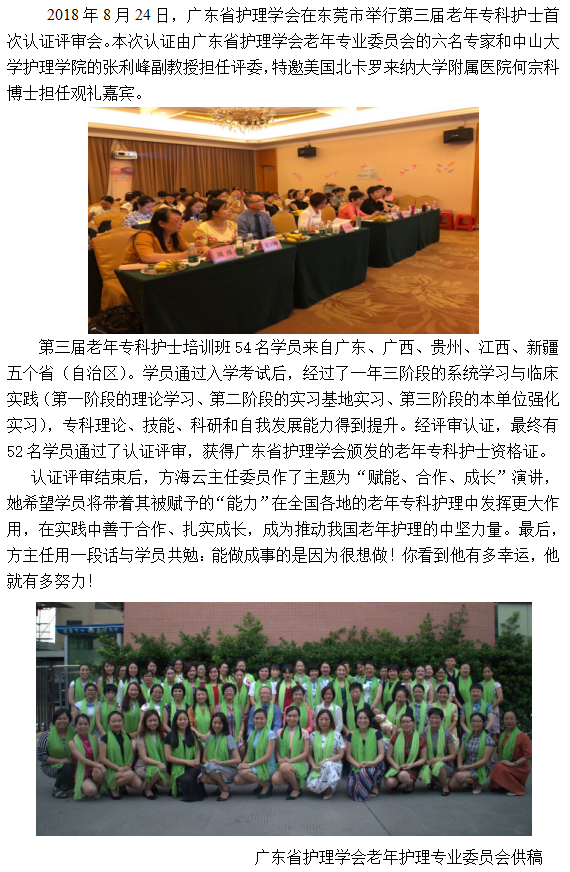 2018 年 8 月 24 日，广东省护理学会在东莞市举行第三届老年专科护士首次认证评审会。本次认证由广东省护理学会老年专业委员会的六名专家和中山大学护理学院的张利峰副教授担任评委，特邀美国北卡罗来纳大学附属医院何宗科博士担任观礼嘉宾。

第三届老年专科护士培训班 54 名学员来自广东、广西、贵州、江西、新疆五个省（自治区）。学员通过入学考试后，经过了一年三阶段的系统学习与临床实践（第一阶段的理论学习、第二阶段的实习基地实习、第三阶段的本单位强化实习），专科理论、技能、科研和自我发展能力得到提升。经评审认证，最终有 52 名学员通过了认证评审，获得广东省护理学会颁发的老年专科护士资格证。

认证评审结束后，方海云主任委员作了主题为“赋能、合作、成长”演讲，她希望学员将带着其被赋予的“能力”在全国各地的老年专科护理中发挥更大作用，在实践中善于合作、扎实成长，成为推动我国老年护理的中坚力量。最后，方主任用一段话与学员共勉：能做成事的是因为很想做！你看到他有多幸运，他就有多努力！

广东省护理学会老年护理专业委员会供稿